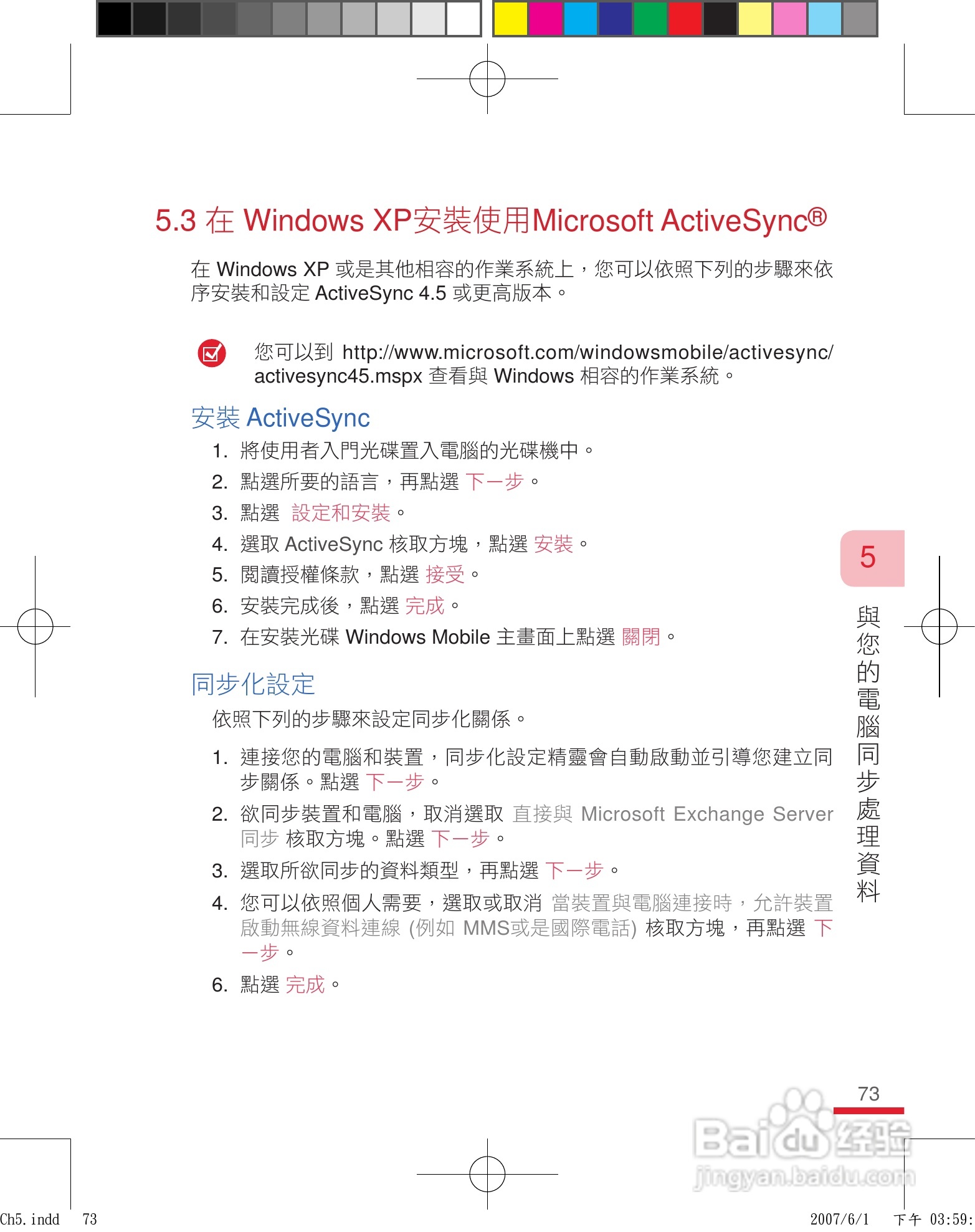 5.3 在 Windows XP安裝使用Microsoft ActiveSync®

在 Windows XP 或是其他相容的作業系統上，您可以依照下列的步驟來依序安裝和設定 ActiveSync 4.5 或更高版本。

您可以到 http://www.microsoft.com/windowsmobile/activesync/activesync45.mspx 查看與 Windows 相容的作業系統。

安裝 ActiveSync

1. 將使用者入門光碟置入電腦的光碟機中。
2. 點選所要的語言，再點選 下一步。
3. 點選 設定和安裝。
4. 選取 ActiveSync 核取方塊，點選 安裝。
5. 閱讀授權條款，點選 接受。
6. 安裝完成後，點選 完成。
7. 在安裝光碟 Windows Mobile 主畫面上點選 關閉。

同步化設定

依照下列的步驟來設定同步化關係。

1. 連接您的電腦和裝置，同步化設定精靈會自動啟動並引導您建立同步關係。點選 下一步。
2. 欲同步裝置和電腦，取消選取 直接與 Microsoft Exchange Server 同步 核取方塊。點選 下一步。
3. 選取所欲同步的資料類型，再點選 下一步。
4. 您可以依照個人需要，選取或取消 當裝置與電腦連接時，允許裝置啟動無線資料連線 (例如 MMS或是國際電話) 核取方塊，再點選 下一步。
6. 點選 完成。

5
與您的電腦同步處理資料

73

Baidu 经验
jingyan.baidu.com

Ch5.indd 73
2007/6/1 下午 03:59: